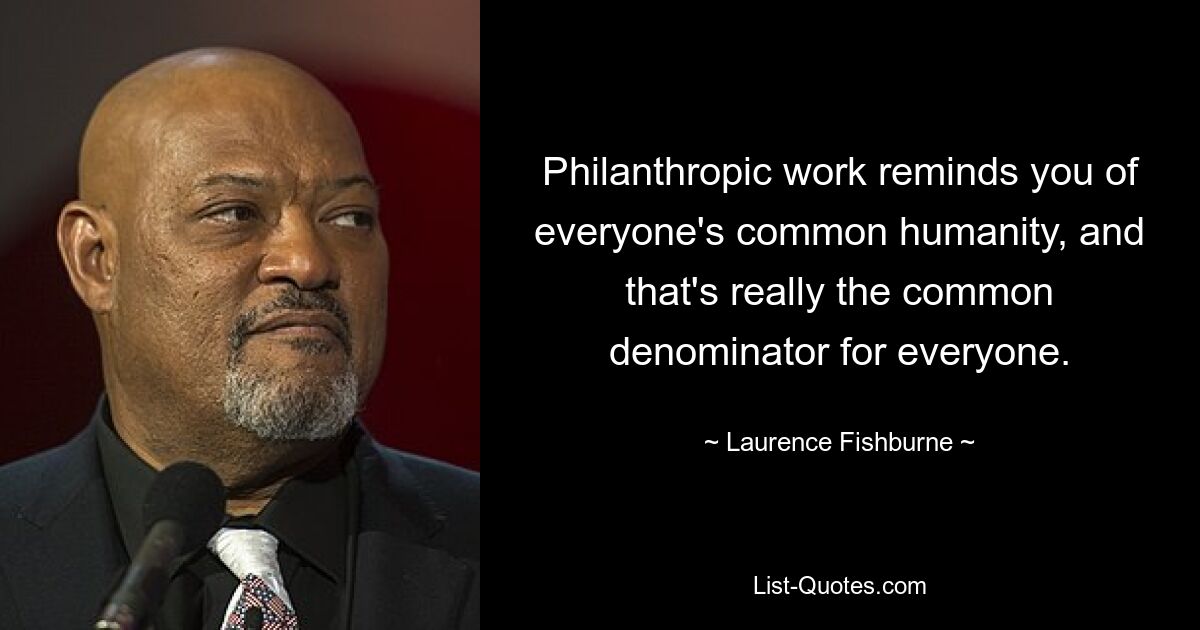 Philanthropic work reminds you of everyone's common humanity, and that's really the common denominator for everyone.

~ Laurence Fishburne ~

List-Quotes.com